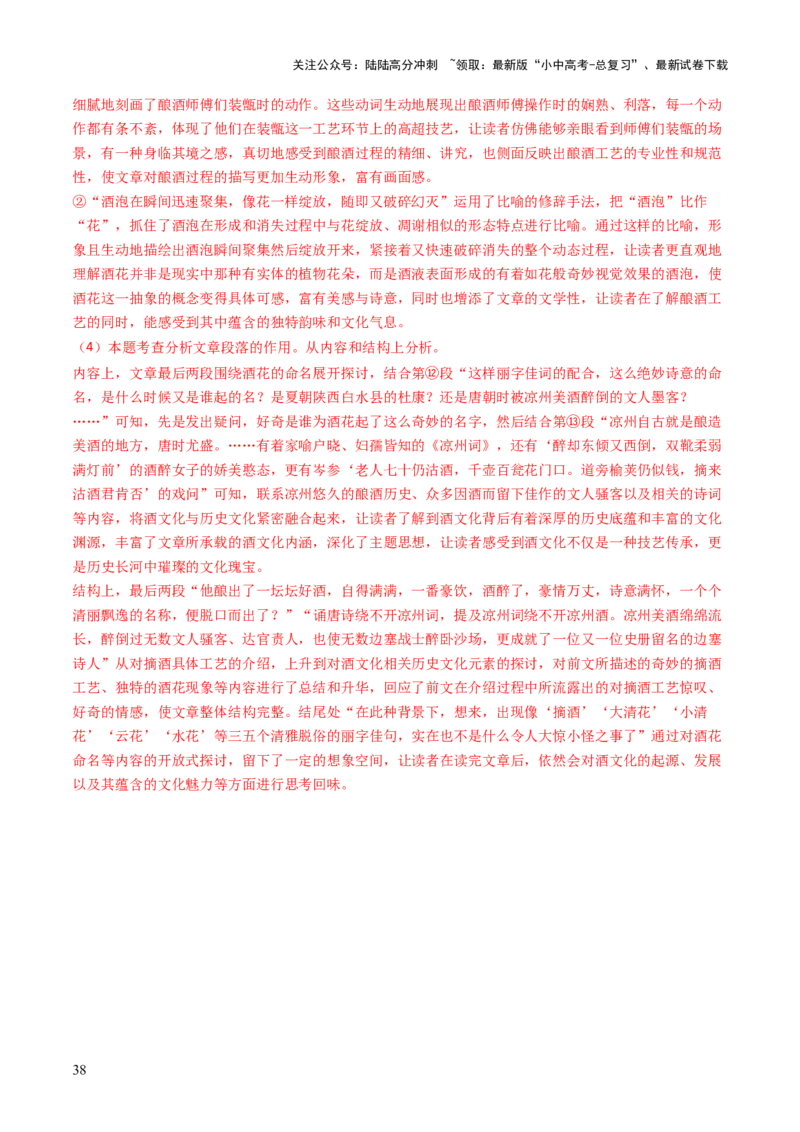 关注公众号：陆陆高分冲刺 ~领取：最新版“小中高考-总复习”、最新试卷下载

细腻地刻画了酿酒师傅们装甑时的动作。这些动词生动地展现出酿酒师傅操作时的娴熟、利落，每一个动作都有条不紊，体现了他们在装甑这一工艺环节上的高超技艺，让读者仿佛能够亲眼看到师傅们装甑的场景，有一种身临其境之感，真切地感受到酿酒过程的精细、讲究，也侧面反映出酿酒工艺的专业性和规范性，使文章对酿酒过程的描写更加生动形象，富有画面感。

②“酒泡在瞬间迅速聚集，像花一样绽放，随即又破碎幻灭”运用了比喻的修辞手法，把“酒泡”比作“花”，抓住了酒泡在形成和消失过程中与花绽放、凋谢相似的形态特点进行比喻。通过这样的比喻，形象且生动地描绘出酒泡瞬间聚集然后绽放开来，紧接着又快速破碎消失的整个动态过程，让读者更直观地理解酒花并非是现实中那种有实体的植物花朵，而是酒液表面形成的有着如花般奇妙视觉效果的酒泡，使酒花这一抽象的概念变得具体可感，富有美感与诗意，同时也增添了文章的文学性，让读者在了解酿酒工艺的同时，能感受到其中蕴含的独特韵味和文化气息。

（4）本题考查分析文章段落的作用。从内容和结构上分析。

内容上，文章最后两段围绕酒花的命名展开探讨，结合第⑫段“这样丽字佳词的配合，这么绝妙诗意的命名，是什么时候又是谁起的名？是夏朝陕西白水县的杜康？还是唐朝时被凉州美酒醉倒的文人墨客？……”可知，先是发出疑问，好奇是谁为酒花起了这么奇妙的名字，然后结合第⑬段“凉州自古就是酿造美酒的地方，唐时尤盛。……有着家喻户晓、妇孺皆知的《凉州词》，还有‘醉却东倾又西倒，双靴柔弱满灯前’的酒醉女子的娇美憨态，更有岑参‘老人七十仍沽酒，千壶百瓮花门口。道旁榆荚仍似钱，摘来沽酒君肯否’的戏问”可知，联系凉州悠久的酿酒历史、众多因酒而留下佳作的文人骚客以及相关的诗词等内容，将酒文化与历史文化紧密融合起来，让读者了解到酒文化背后有着深厚的历史底蕴和丰富的文化渊源，丰富了文章所承载的酒文化内涵，深化了主题思想，让读者感受到酒文化不仅是一种技艺传承，更是历史长河中璀璨的文化瑰宝。

结构上，最后两段“他酿出了一坛坛好酒，自得满满，一番豪饮，酒醉了，豪情万丈，诗意满怀，一个个清丽飘逸的名称，便脱口而出了？”“诵唐诗绕不开凉州词，提及凉州词绕不开凉州酒。凉州美酒绵绵流长，醉倒过无数文人骚客、达官贵人，也使无数边塞战士醉卧沙场，更成就了一位又一位史册留名的边塞诗人”从对摘酒具体工艺的介绍，上升到对酒文化相关历史文化元素的探讨，对前文所描述的奇妙的摘酒工艺、独特的酒花现象等内容进行了总结和升华，回应了前文在介绍过程中所流露出的对摘酒工艺惊叹、好奇的情感，使文章整体结构完整。结尾处“在此种背景下，想来，出现像‘摘酒’‘大清花’‘小清花’‘云花’‘水花’等三五个清雅脱俗的丽字佳句，实在也不是什么令人大惊小怪之事了”通过对酒花命名等内容的开放式探讨，留下了一定的想象空间，让读者在读完文章后，依然会对酒文化的起源、发展以及其蕴含的文化魅力等方面进行思考回味。

38